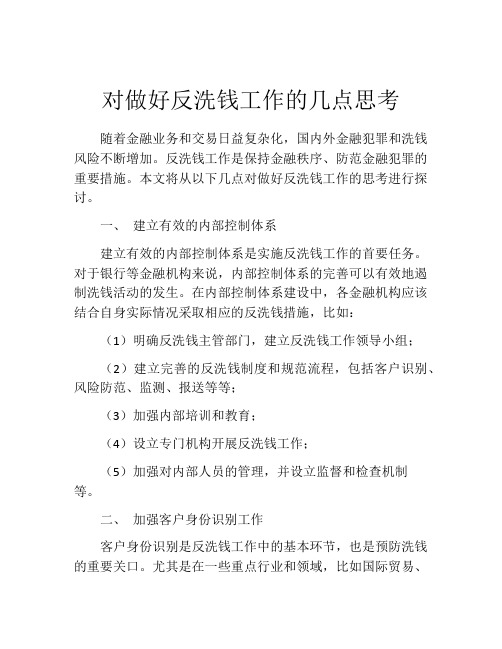 对做好反洗钱工作的几点思考

随着金融业务和交易日益复杂化，国内外金融犯罪和洗钱风险不断增加。反洗钱工作是保持金融秩序、防范金融犯罪的重要措施。本文将从以下几点对做好反洗钱工作的思考进行探讨。

一、 建立有效的内部控制体系

建立有效的内部控制体系是实施反洗钱工作的首要任务。对于银行等金融机构来说，内部控制体系的完善可以有效地遏制洗钱活动的发生。在内部控制体系建设中，各金融机构应该结合自身实际情况采取相应的反洗钱措施，比如：

（1）明确反洗钱主管部门，建立反洗钱工作领导小组；

（2）建立完善的反洗钱制度和规范流程，包括客户识别、风险防范、监测、报送等等；

（3）加强内部培训和教育；

（4）设立专门机构开展反洗钱工作；

（5）加强对内部人员的管理，并设立监督和检查机制等。

二、 加强客户身份识别工作

客户身份识别是反洗钱工作中的基本环节，也是预防洗钱的重要关口。尤其是在一些重点行业和领域，比如国际贸易、